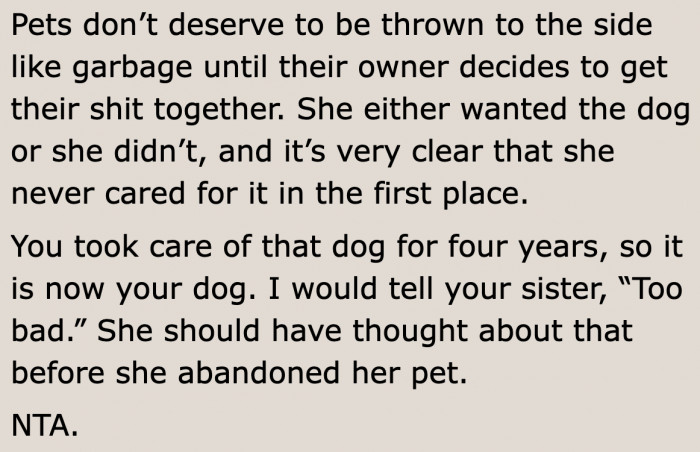 Pets don’t deserve to be thrown to the side like garbage until their owner decides to get their shit together. She either wanted the dog or she didn’t, and it’s very clear that she never cared for it in the first place.

You took care of that dog for four years, so it is now your dog. I would tell your sister, “Too bad.” She should have thought about that before she abandoned her pet.

NTA.